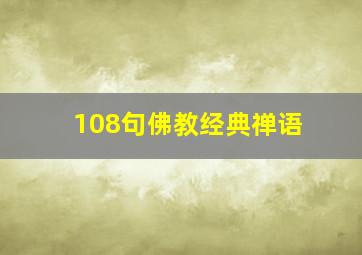 108句佛教经典禅语